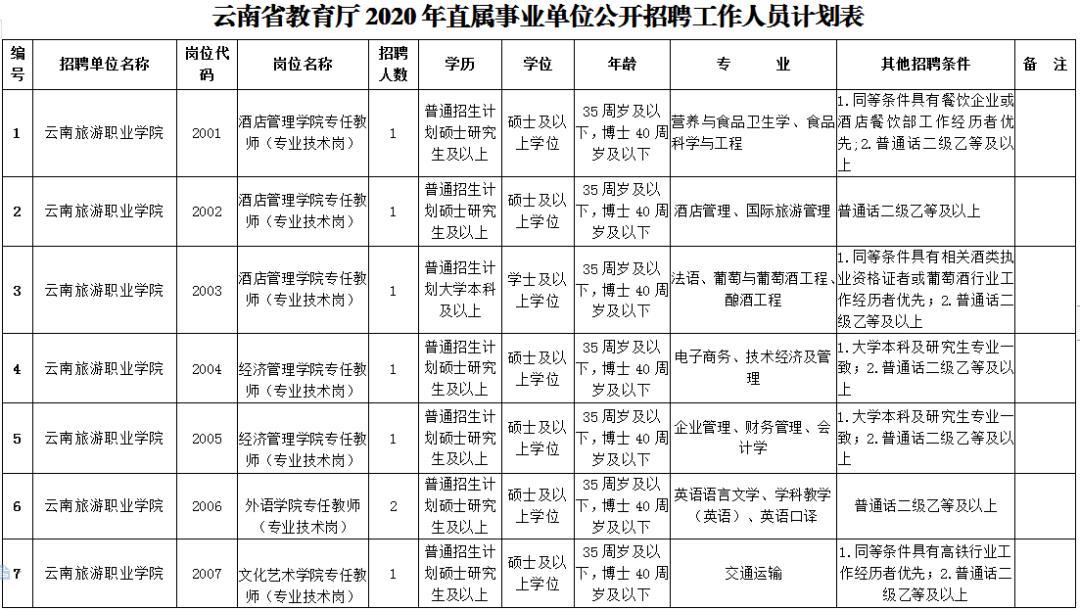 云南省教育厅 2020 年直属事业单位公开招聘工作人员计划表

| 编号 | 招聘单位名称 | 岗位代码 | 岗位名称 | 招聘人数 | 学历 | 学位 | 年龄 | 专　业 | 其他招聘条件 | 备　注 |
|---|---|---|---|---|---|---|---|---|---|---|
| 1 | 云南旅游职业学院 | 2001 | 酒店管理学院专任教师（专业技术岗） | 1 | 普通招生计划硕士研究生及以上 | 硕士及以上学位 | 35 周岁及以下，博士 40 周岁及以下 | 营养与食品卫生学、食品科学与工程 | 1.同等条件具有餐饮企业或酒店餐饮部工作经历者优先；2.普通话二级乙等及以上 | |
| 2 | 云南旅游职业学院 | 2002 | 酒店管理学院专任教师（专业技术岗） | 1 | 普通招生计划硕士研究生及以上 | 硕士及以上学位 | 35 周岁及以下，博士 40 周岁及以下 | 酒店管理、国际旅游管理 | 普通话二级乙等及以上 | |
| 3 | 云南旅游职业学院 | 2003 | 酒店管理学院专任教师（专业技术岗） | 1 | 普通招生计划大学本科及以上 | 学士及以上学位 | 35 周岁及以下，博士 40 周岁及以下 | 法语、葡萄与葡萄酒工程、酿酒工程 | 1.同等条件具有相关酒类执业资格证者或葡萄酒行业工作经历者优先；2.普通话二级乙等及以上 | |
| 4 | 云南旅游职业学院 | 2004 | 经济管理学院专任教师（专业技术岗） | 1 | 普通招生计划硕士研究生及以上 | 硕士及以上学位 | 35 周岁及以下，博士 40 周岁及以下 | 电子商务、技术经济及管理 | 1.大学本科及研究生专业一致；2.普通话二级乙等及以上 | |
| 5 | 云南旅游职业学院 | 2005 | 经济管理学院专任教师（专业技术岗） | 1 | 普通招生计划硕士研究生及以上 | 硕士及以上学位 | 35 周岁及以下，博士 40 周岁及以下 | 企业管理、财务管理、会计学 | 1.大学本科及研究生专业一致；2.普通话二级乙等及以上 | |
| 6 | 云南旅游职业学院 | 2006 | 外语学院专任教师（专业技术岗） | 2 | 普通招生计划硕士研究生及以上 | 硕士及以上学位 | 35 周岁及以下，博士 40 周岁及以下 | 英语语言文学、学科教学（英语）、英语口译 | 普通话二级乙等及以上 | |
| 7 | 云南旅游职业学院 | 2007 | 文化艺术学院专任教师（专业技术岗） | 1 | 普通招生计划硕士研究生及以上 | 硕士及以上学位 | 35 周岁及以下，博士 40 周岁及以下 | 交通运输 | 1.同等条件具有高铁行业工作经历者优先；2.普通话二级乙等及以上 | |